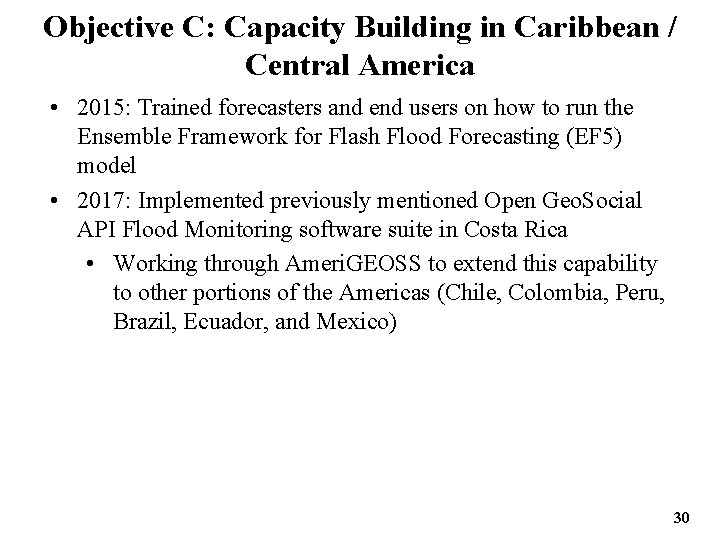 Objective C: Capacity Building in Caribbean / Central America

• 2015: Trained forecasters and end users on how to run the Ensemble Framework for Flash Flood Forecasting (EF5) model

• 2017: Implemented previously mentioned Open GeoSocial API Flood Monitoring software suite in Costa Rica

• Working through AmeriGEOSS to extend this capability to other portions of the Americas (Chile, Colombia, Peru, Brazil, Ecuador, and Mexico)

30